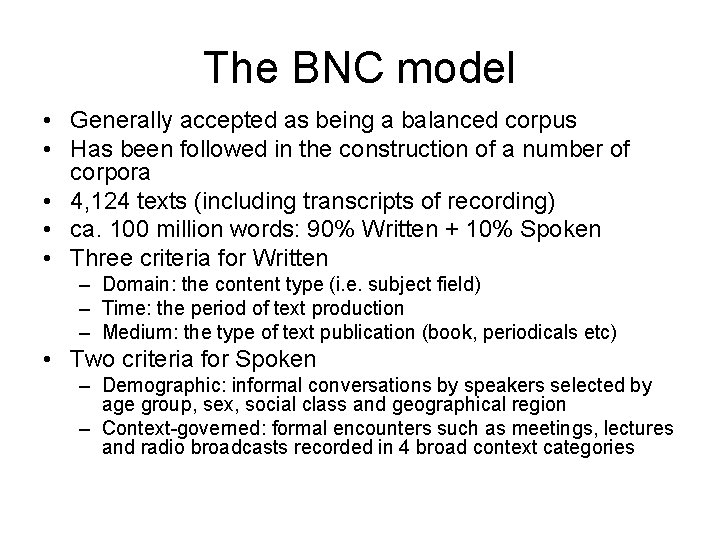 The BNC model

• Generally accepted as being a balanced corpus
• Has been followed in the construction of a number of corpora
• 4,124 texts (including transcripts of recording)
• ca. 100 million words: 90% Written + 10% Spoken
• Three criteria for Written
– Domain: the content type (i.e. subject field)
– Time: the period of text production
– Medium: the type of text publication (book, periodicals etc)
• Two criteria for Spoken
– Demographic: informal conversations by speakers selected by age group, sex, social class and geographical region
– Context-governed: formal encounters such as meetings, lectures and radio broadcasts recorded in 4 broad context categories